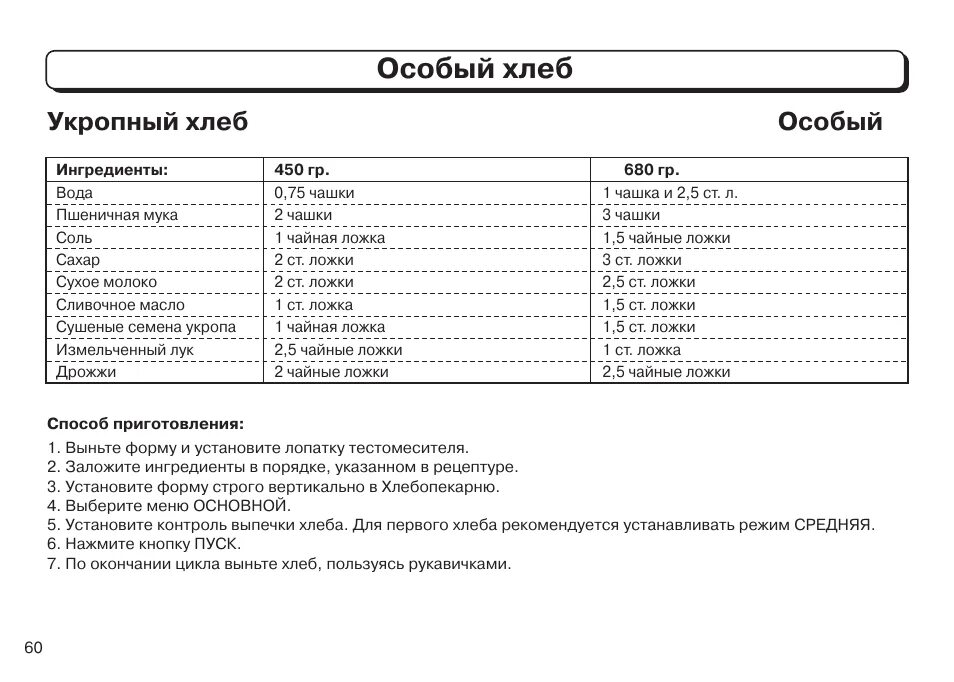 Особый хлеб

Укропный хлеб

Особый

| Ингредиенты: | 450 гр. | 680 гр. |
|---|---|---|
| Вода | 0,75 чашки | 1 чашка и 2,5 ст. л. |
| Пшеничная мука | 2 чашки | 3 чашки |
| Соль | 1 чайная ложка | 1,5 чайные ложки |
| Сахар | 2 ст. ложки | 3 ст. ложки |
| Сухое молоко | 2 ст. ложки | 2,5 ст. ложки |
| Сливочное масло | 1 ст. ложка | 1,5 ст. ложки |
| Сушеные семена укропа | 1 чайная ложка | 1,5 ст. ложки |
| Измельченный лук | 2,5 чайные ложки | 1 ст. ложка |
| Дрожжи | 2 чайные ложки | 2,5 чайные ложки |

Способ приготовления:

1. Выньте форму и установите лопатку тестомесителя.
2. Заложите ингредиенты в порядке, указанном в рецептуре.
3. Установите форму строго вертикально в Хлебопекарню.
4. Выберите меню ОСНОВНОЙ.
5. Установите контроль выпечки хлеба. Для первого хлеба рекомендуется устанавливать режим СРЕДНЯЯ.
6. Нажмите кнопку ПУСК.
7. По окончании цикла выньте хлеб, пользуясь рукавичками.

60